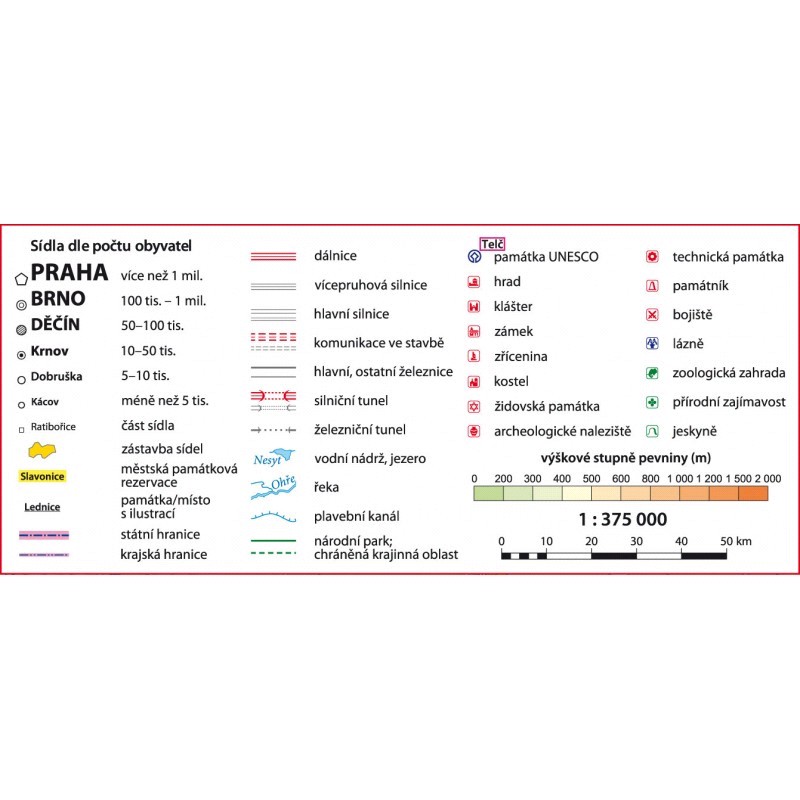 Sídla dle počtu obyvatel

PRAHA více než 1 mil.
BRNO 100 tis. – 1 mil.
DĚČÍN 50–100 tis.
Krnov 10–50 tis.
Dobruška 5–10 tis.
Kácov méně než 5 tis.
Ratibořice část sídla
zástavba sídel
Slavonice městská památková rezervace
Lednice památka/místo s ilustrací
státní hranice
krajská hranice

dálnice
vícepruhová silnice
hlavní silnice
komunikace ve stavbě
hlavní, ostatní železnice
silniční tunel
železniční tunel
Nesyt vodní nádrž, jezero
Ohře řeka
plavební kanál
národní park;
chráněná krajinná oblast

Telč
památka UNESCO
hrad
klášter
zámek
zřícenina
kostel
židovská památka
archeologické naleziště

technická památka
památník
bojiště
lázně
zoologická zahrada
přírodní zajímavost
jeskyně

výškové stupně pevniny (m)
0 200 300 400 500 600 800 1 000 1 200 1 500 2 000

1 : 375 000

0 10 20 30 40 50 km